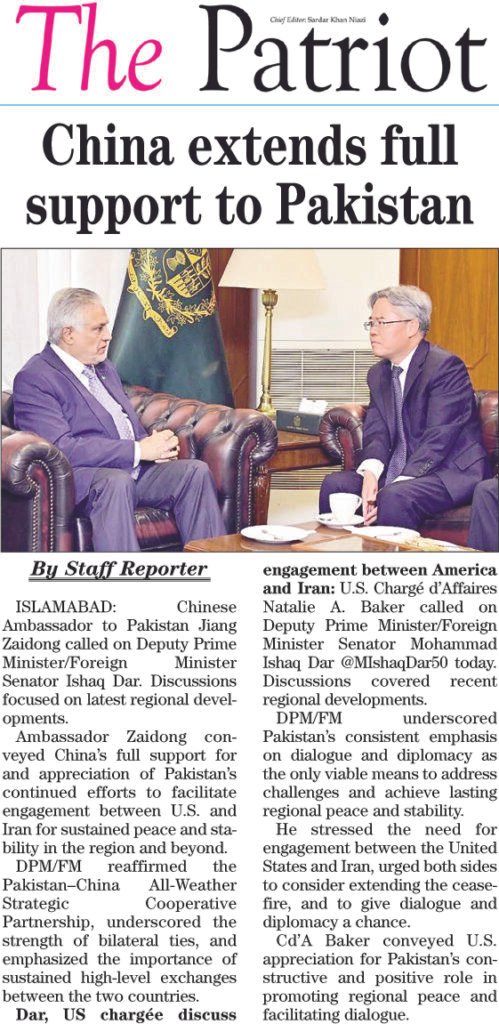 The Patriot

Chief Editor: Sardar Khan Niazi

China extends full support to Pakistan

By Staff Reporter

ISLAMABAD: Chinese Ambassador to Pakistan Jiang Zaidong called on Deputy Prime Minister/Foreign Minister Senator Ishaq Dar. Discussions focused on latest regional developments.

Ambassador Zaidong conveyed China's full support for and appreciation of Pakistan's continued efforts to facilitate engagement between U.S. and Iran for sustained peace and stability in the region and beyond.

DPM/FM reaffirmed the Pakistan–China All-Weather Strategic Cooperative Partnership, underscored the strength of bilateral ties, and emphasized the importance of sustained high-level exchanges between the two countries.

Dar, US chargée discuss engagement between America and Iran: U.S. Chargé d'Affaires Natalie A. Baker called on Deputy Prime Minister/Foreign Minister Senator Mohammad Ishaq Dar @MIshaqDar50 today. Discussions covered recent regional developments.

DPM/FM underscored Pakistan's consistent emphasis on dialogue and diplomacy as the only viable means to address challenges and achieve lasting regional peace and stability.

He stressed the need for engagement between the United States and Iran, urged both sides to consider extending the ceasefire, and to give dialogue and diplomacy a chance.

Cd'A Baker conveyed U.S. appreciation for Pakistan's constructive and positive role in promoting regional peace and facilitating dialogue.